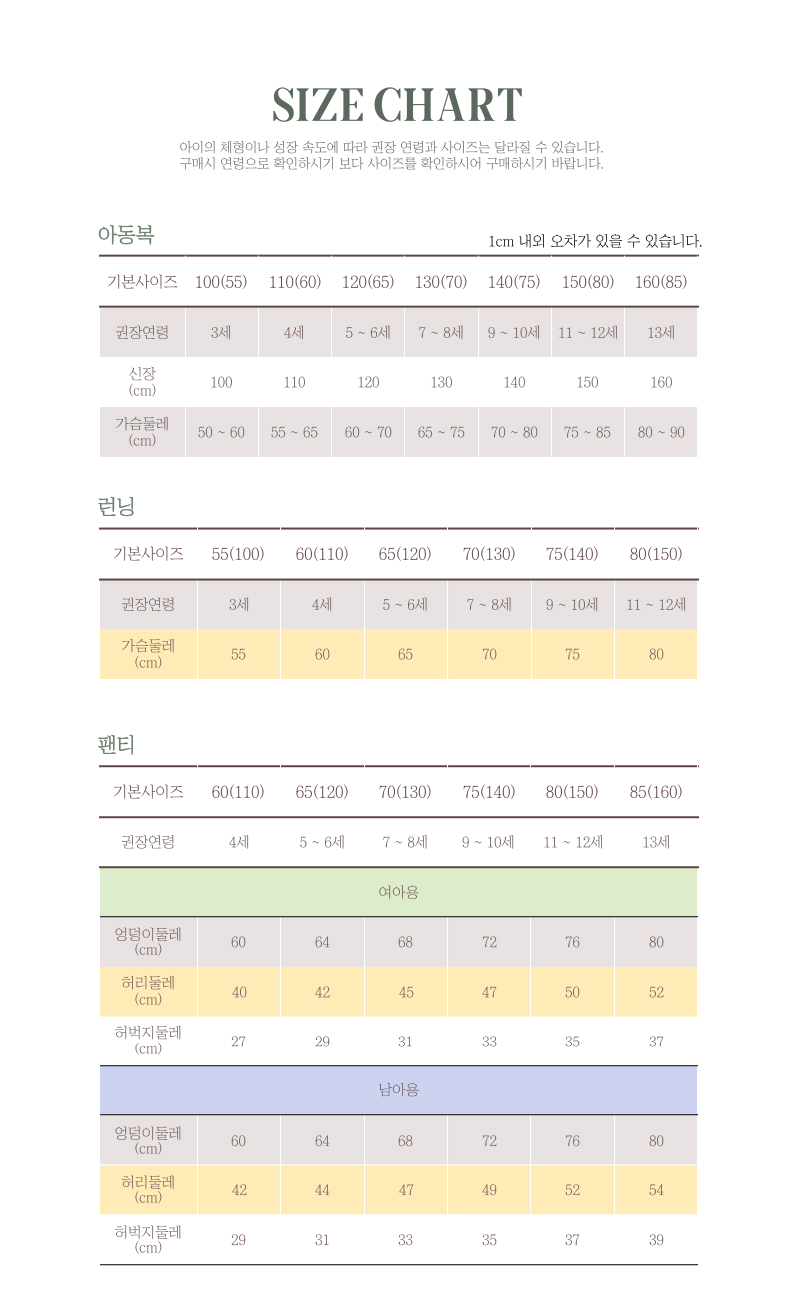 SIZE CHART

아이의 체형이나 성장 속도에 따라 권장 연령과 사이즈는 달라질 수 있습니다.
구매시 연령으로 확인하시기 보다 사이즈를 확인하시어 구매하시기 바랍니다.

아동복

1cm 내외 오차가 있을 수 있습니다.

| 기본사이즈 | 100(55) | 110(60) | 120(65) | 130(70) | 140(75) | 150(80) | 160(85) |
|---|---|---|---|---|---|---|---|
| 권장연령 | 3세 | 4세 | 5 ~ 6세 | 7 ~ 8세 | 9 ~ 10세 | 11 ~ 12세 | 13세 |
| 신장 (cm) | 100 | 110 | 120 | 130 | 140 | 150 | 160 |
| 가슴둘레 (cm) | 50 ~ 60 | 55 ~ 65 | 60 ~ 70 | 65 ~ 75 | 70 ~ 80 | 75 ~ 85 | 80 ~ 90 |

런닝

| 기본사이즈 | 55(100) | 60(110) | 65(120) | 70(130) | 75(140) | 80(150) |
|---|---|---|---|---|---|---|
| 권장연령 | 3세 | 4세 | 5 ~ 6세 | 7 ~ 8세 | 9 ~ 10세 | 11 ~ 12세 |
| 가슴둘레 (cm) | 55 | 60 | 65 | 70 | 75 | 80 |

팬티

| 기본사이즈 | 60(110) | 65(120) | 70(130) | 75(140) | 80(150) | 85(160) |
|---|---|---|---|---|---|---|
| 권장연령 | 4세 | 5 ~ 6세 | 7 ~ 8세 | 9 ~ 10세 | 11 ~ 12세 | 13세 |
| 여아용 | | | | | | |
| 엉덩이둘레 (cm) | 60 | 64 | 68 | 72 | 76 | 80 |
| 허리둘레 (cm) | 40 | 42 | 45 | 47 | 50 | 52 |
| 허벅지둘레 (cm) | 27 | 29 | 31 | 33 | 35 | 37 |
| 남아용 | | | | | | |
| 엉덩이둘레 (cm) | 60 | 64 | 68 | 72 | 76 | 80 |
| 허리둘레 (cm) | 42 | 44 | 47 | 49 | 52 | 54 |
| 허벅지둘레 (cm) | 29 | 31 | 33 | 35 | 37 | 39 |